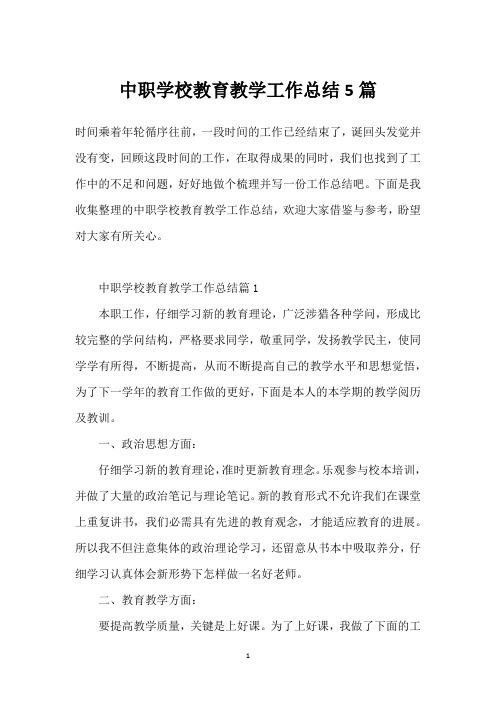 中职学校教育教学工作总结 5 篇

时间乘着年轮循序往前，一段时间的工作已经结束了，诞回头发觉并没有变，回顾这段时间的工作，在取得成果的同时，我们也找到了工作中的不足和问题，好好地做个梳理并写一份工作总结吧。下面是我收集整理的中职学校教育教学工作总结，欢迎大家借鉴与参考，盼望对大家有所关心。

中职学校教育教学工作总结篇 1

本职工作，仔细学习新的教育理论，广泛涉猎各种学问，形成比较完整的学问结构，严格要求同学，敬重同学，发扬教学民主，使同学学有所得，不断提高，从而不断提高自己的教学水平和思想觉悟，为了下一学年的教育工作做的更好，下面是本人的本学期的教学阅历及教训。

一、政治思想方面：

仔细学习新的教育理论，准时更新教育理念。乐观参与校本培训，并做了大量的政治笔记与理论笔记。新的教育形式不允许我们在课堂上重复讲书，我们必需具有先进的教育观念，才能适应教育的进展。所以我不但注意集体的政治理论学习，还留意从书本中吸取养分，仔细学习认真体会新形势下怎样做一名好老师。

二、教育教学方面：

要提高教学质量，关键是上好课。为了上好课，我做了下面的工

1